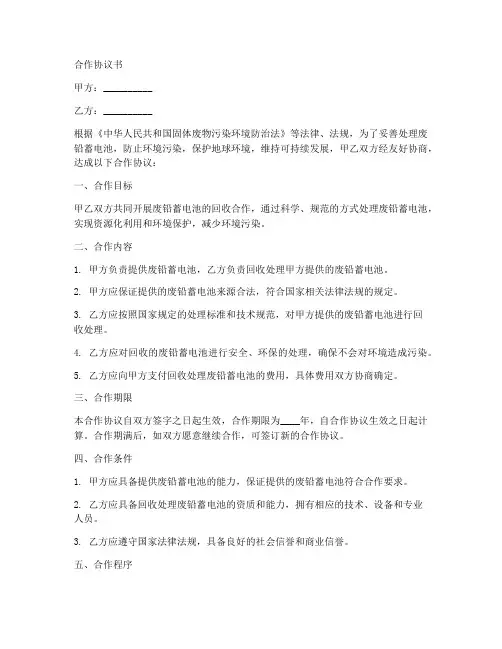 合作协议书

甲方：__________

乙方：__________

根据《中华人民共和国固体废物污染环境防治法》等法律、法规，为了妥善处理废铅蓄电池，防止环境污染，保护地球环境，维持可持续发展，甲乙双方经友好协商，达成以下合作协议：

一、合作目标

甲乙双方共同开展废铅蓄电池的回收合作，通过科学、规范的方式处理废铅蓄电池，实现资源化利用和环境保护，减少环境污染。

二、合作内容

1. 甲方负责提供废铅蓄电池，乙方负责回收处理甲方提供的废铅蓄电池。

2. 甲方应保证提供的废铅蓄电池来源合法，符合国家相关法律法规的规定。

3. 乙方应按照国家规定的处理标准和技术规范，对甲方提供的废铅蓄电池进行回收处理。

4. 乙方应对回收的废铅蓄电池进行安全、环保的处理，确保不会对环境造成污染。

5. 乙方应向甲方支付回收处理废铅蓄电池的费用，具体费用双方协商确定。

三、合作期限

本合作协议自双方签字之日起生效，合作期限为____年，自合作协议生效之日起计算。合作期满后，如双方愿意继续合作，可签订新的合作协议。

四、合作条件

1. 甲方应具备提供废铅蓄电池的能力，保证提供的废铅蓄电池符合合作要求。

2. 乙方应具备回收处理废铅蓄电池的资质和能力，拥有相应的技术、设备和专业人员。

3. 乙方应遵守国家法律法规，具备良好的社会信誉和商业信誉。

五、合作程序